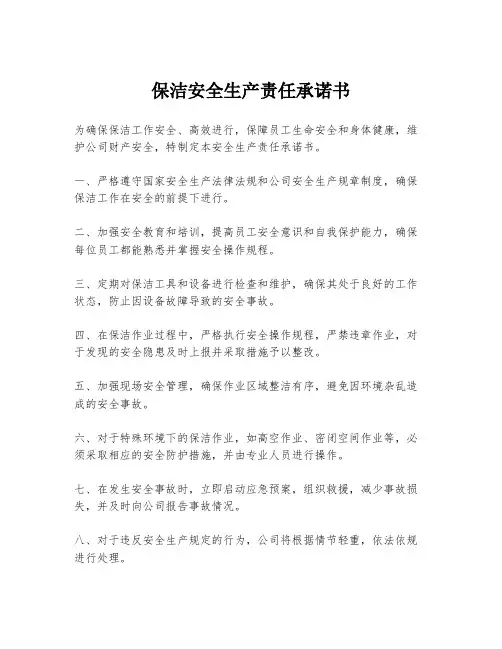 保洁安全生产责任承诺书

为确保保洁工作安全、高效进行，保障员工生命安全和身体健康，维护公司财产安全，特制定本安全生产责任承诺书。

一、严格遵守国家安全生产法律法规和公司安全生产规章制度，确保保洁工作在安全的前提下进行。

二、加强安全教育和培训，提高员工安全意识和自我保护能力，确保每位员工都能熟悉并掌握安全操作规程。

三、定期对保洁工具和设备进行检查和维护，确保其处于良好的工作状态，防止因设备故障导致的安全事故。

四、在保洁作业过程中，严格执行安全操作规程，严禁违章作业，对于发现的安全隐患及时上报并采取措施予以整改。

五、加强现场安全管理，确保作业区域整洁有序，避免因环境杂乱造成的安全事故。

六、对于特殊环境下的保洁作业，如高空作业、密闭空间作业等，必须采取相应的安全防护措施，并由专业人员进行操作。

七、在发生安全事故时，立即启动应急预案，组织救援，减少事故损失，并及时向公司报告事故情况。

八、对于违反安全生产规定的行为，公司将根据情节轻重，依法依规进行处理。